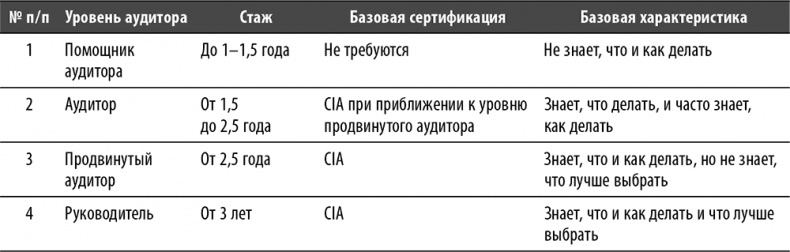 | № п/п | Уровень аудитора | Стаж | Базовая сертификация | Базовая характеристика |
|---|---|---|---|---|
| 1 | Помощник аудитора | До 1–1,5 года | Не требуются | Не знает, что и как делать |
| 2 | Аудитор | От 1,5 до 2,5 года | CIA при приближении к уровню продвинутого аудитора | Знает, что делать, и часто знает, как делать |
| 3 | Продвинутый аудитор | От 2,5 года | CIA | Знает, что и как делать, но не знает, что лучше выбрать |
| 4 | Руководитель | От 3 лет | CIA | Знает, что и как делать и что лучше выбрать |